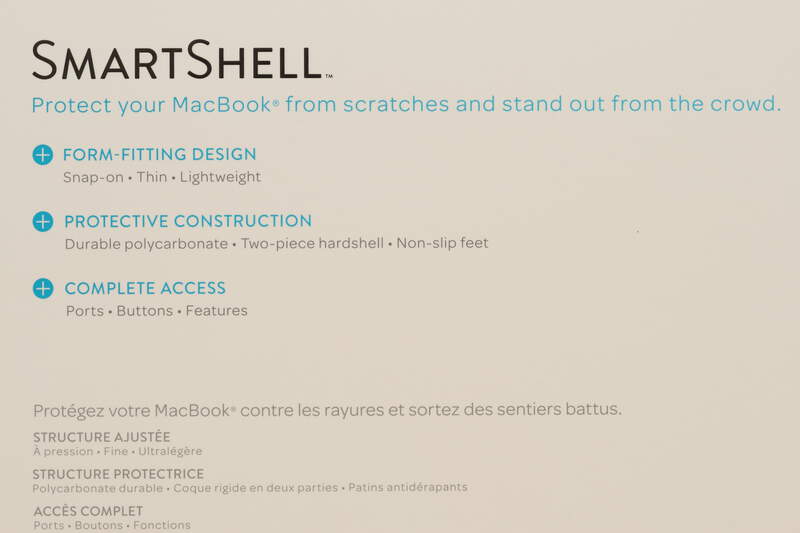 SMARTSHELL™

Protect your MacBook® from scratches and stand out from the crowd.

FORM-FITTING DESIGN
Snap-on • Thin • Lightweight

PROTECTIVE CONSTRUCTION
Durable polycarbonate • Two-piece hardshell • Non-slip feet

COMPLETE ACCESS
Ports • Buttons • Features

Protégez votre MacBook® contre les rayures et sortez des sentiers battus.

STRUCTURE AJUSTÉE
À pression • Fine • Ultralégère

STRUCTURE PROTECTRICE
Polycarbonate durable • Coque rigide en deux parties • Patins antidérapants

ACCÈS COMPLET
Ports • Boutons • Fonctions